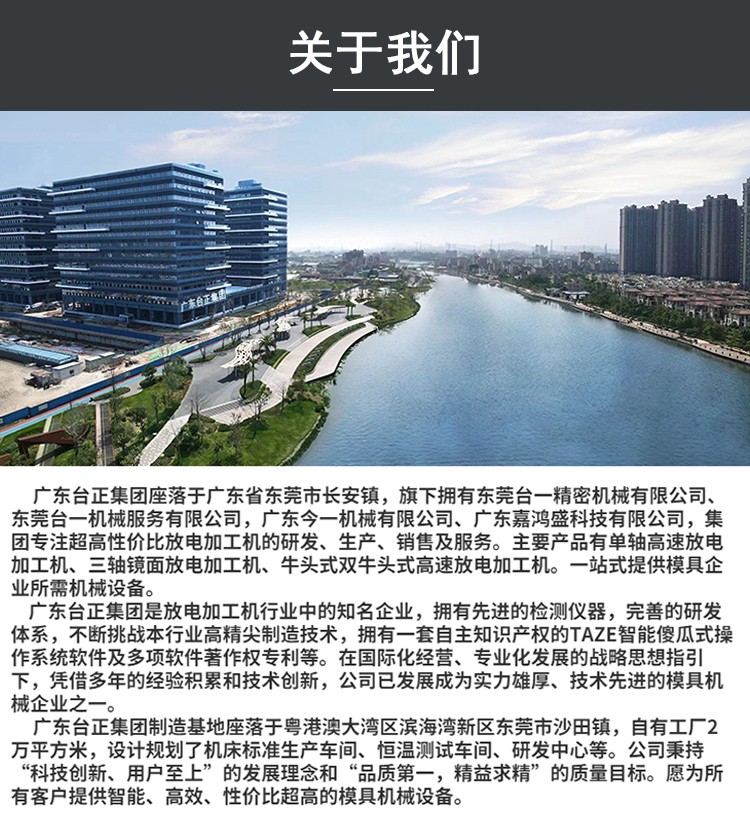 关于我们

广东台正集团

广东台正集团座落于广东省东莞市长安镇，旗下拥有东莞台一精密机械有限公司、东莞台一机械服务有限公司，广东今一机械有限公司、广东嘉鸿盛科技有限公司，集团专注超高性价比放电加工机的研发、生产、销售及服务。主要产品有单轴高速放电加工机、三轴镜面放电加工机、牛头式双牛头式高速放电加工机。一站式提供模具企业所需机械设备。

广东台正集团是放电加工机行业中的知名企业，拥有先进的检测仪器，完善的研发体系，不断挑战本行业高精尖制造技术，拥有一套自主知识产权的TAZE智能傻瓜式操作系统软件及多项软件著作权专利等。在国际化经营、专业化发展的战略思想指引下，凭借多年的经验积累和技术创新，公司已发展成为实力雄厚、技术先进的模具机械企业之一。

广东台正集团制造基地座落于粤港澳大湾区滨海湾新区东莞市沙田镇，自有工厂2万平方米，设计规划了机床标准生产车间、恒温测试车间、研发中心等。公司秉持“科技创新、用户至上”的发展理念和“品质第一，精益求精”的质量目标。愿为所有客户提供智能、高效、性价比超高的模具机械设备。